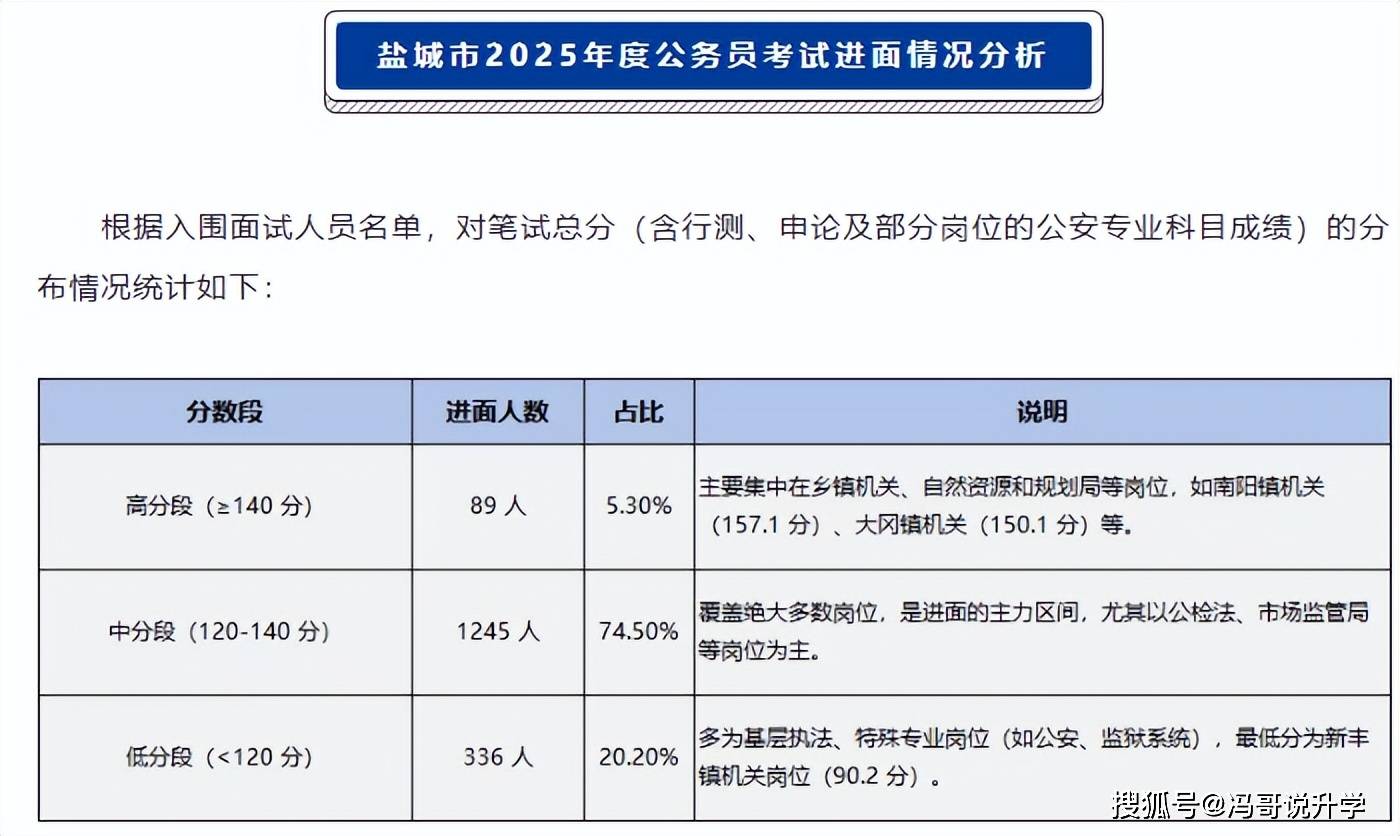 盐城市2025年度公务员考试进面情况分析

根据入围面试人员名单，对笔试总分（含行测、申论及部分岗位的公安专业科目成绩）的分布情况统计如下：

| 分数段 | 进面人数 | 占比 | 说明 |
|---|---|---|---|
| 高分段（≥140 分） | 89 人 | 5.30% | 主要集中在乡镇机关、自然资源和规划局等岗位，如南阳镇机关（157.1 分）、大冈镇机关（150.1 分）等。 |
| 中分段（120-140 分） | 1245 人 | 74.50% | 覆盖绝大多数岗位，是进面的主力区间，尤其以公检法、市场监管局等岗位为主。 |
| 低分段（<120 分） | 336 人 | 20.20% | 多为基层执法、特殊专业岗位（如公安、监狱系统），最低分为新丰镇机关岗位（90.2 分）。 |

搜狐号@冯哥说升学